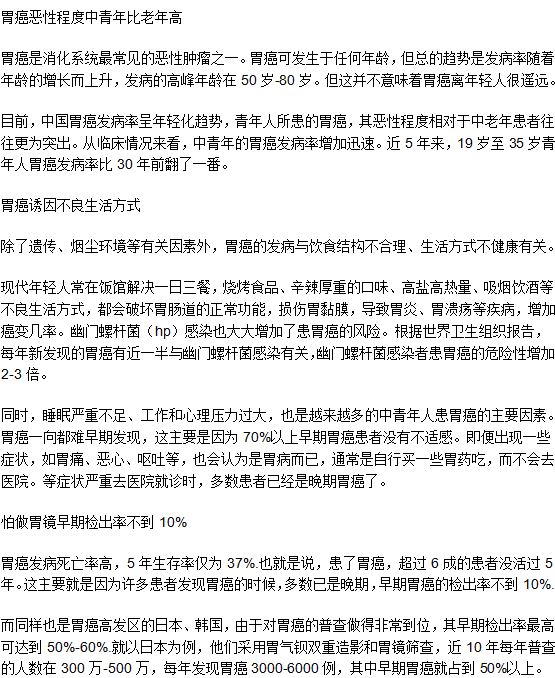 胃癌恶性程度中青年比老年高

胃癌是消化系统最常见的恶性肿瘤之一。胃癌可发生于任何年龄，但总的趋势是发病率随着年龄的增长而上升，发病的高峰年龄在 50 岁-80 岁。但这并不意味着胃癌离年轻人很遥远。

目前，中国胃癌发病率呈年轻化趋势，青年人所患的胃癌，其恶性程度相对于中老年患者往往更为突出。从临床情况来看，中青年的胃癌发病率增加迅速。近 5 年来，19 岁至 35 岁青年人胃癌发病率比 30 年前翻了一番。

胃癌诱因不良生活方式

除了遗传、烟尘环境等有关因素外，胃癌的发病与饮食结构不合理、生活方式不健康有关。

现代年轻人常在饭馆解决一日三餐，烧烤食品、辛辣厚重的口味、高盐高热量、吸烟饮酒等不良生活方式，都会破坏胃肠道的正常功能，损伤胃黏膜，导致胃炎、胃溃疡等疾病，增加癌变几率。幽门螺杆菌（hp）感染也大大增加了患胃癌的风险。根据世界卫生组织报告，每年新发现的胃癌有近一半与幽门螺杆菌感染有关，幽门螺杆菌感染者患胃癌的危险性增加 2-3 倍。

同时，睡眠严重不足、工作和心理压力过大，也是越来越多的中青年人患胃癌的主要因素。胃癌一向都难早期发现，这主要是因为 70%以上早期胃癌患者没有不适感。即便出现一些症状，如胃痛、恶心、呕吐等，也会认为是胃病而已，通常是自行买一些胃药吃，而不会去医院。等症状严重去医院就诊时，多数患者已经是晚期胃癌了。

怕做胃镜早期检出率不到 10%

胃癌发病死亡率高，5 年生存率仅为 37%.也就是说，患了胃癌，超过 6 成的患者没活过 5 年。这主要就是因为许多患者发现胃癌的时候，多数已是晚期，早期胃癌的检出率不到 10%.

而同样也是胃癌高发区的日本、韩国，由于对胃癌的普查做得非常到位，其早期检出率最高可达到 50%-60%.就以日本为例，他们采用胃气钡双重造影和胃镜筛查，近 10 年每年普查的人数在 300 万-500 万，每年发现胃癌 3000-6000 例，其中早期胃癌就占到 50%以上。